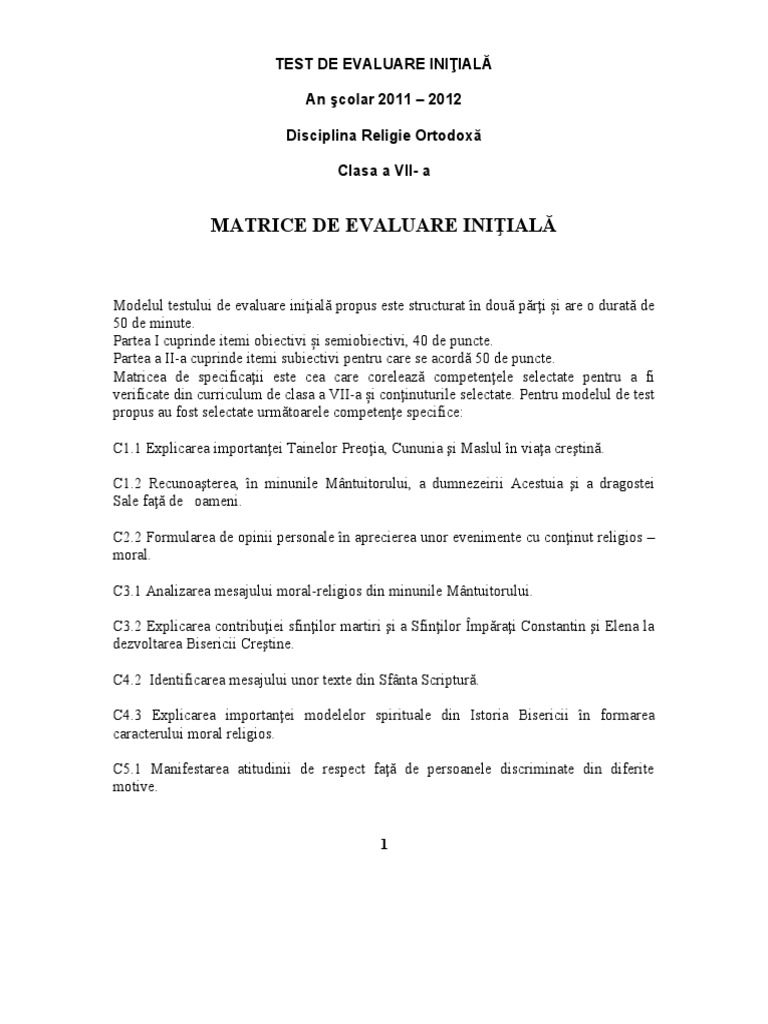 TEST DE EVALUARE INIŢIALĂ

An şcolar 2011 – 2012

Disciplina Religie Ortodoxă

Clasa a VII- a

MATRICE DE EVALUARE INIŢIALĂ

Modelul testului de evaluare iniţială propus este structurat în două părţi şi are o durată de 50 de minute.
Partea I cuprinde itemi obiectivi şi semiobiectivi, 40 de puncte.
Partea a II-a cuprinde itemi subiectivi pentru care se acordă 50 de puncte.
Matricea de specificaţii este cea care corelează competenţele selectate pentru a fi verificate din curriculum de clasa a VII-a şi conţinuturile selectate. Pentru modelul de test propus au fost selectate următoarele competenţe specifice:

C1.1 Explicarea importanţei Tainelor Preoţia, Cununia şi Maslul în viaţa creştină.

C1.2 Recunoaşterea, în minunile Mântuitorului, a dumnezeirii Acestuia şi a dragostei Sale faţă de oameni.

C2.2 Formularea de opinii personale în aprecierea unor evenimente cu conţinut religios – moral.

C3.1 Analizarea mesajului moral-religios din minunile Mântuitorului.

C3.2 Explicarea contribuţiei sfinţilor martiri şi a Sfinţilor Împăraţi Constantin şi Elena la dezvoltarea Bisericii Creştine.

C4.2 Identificarea mesajului unor texte din Sfânta Scriptură.

C4.3 Explicarea importanţei modelelor spirituale din Istoria Bisericii în formarea caracterului moral religios.

C5.1 Manifestarea atitudinii de respect faţă de persoanele discriminate din diferite motive.

1